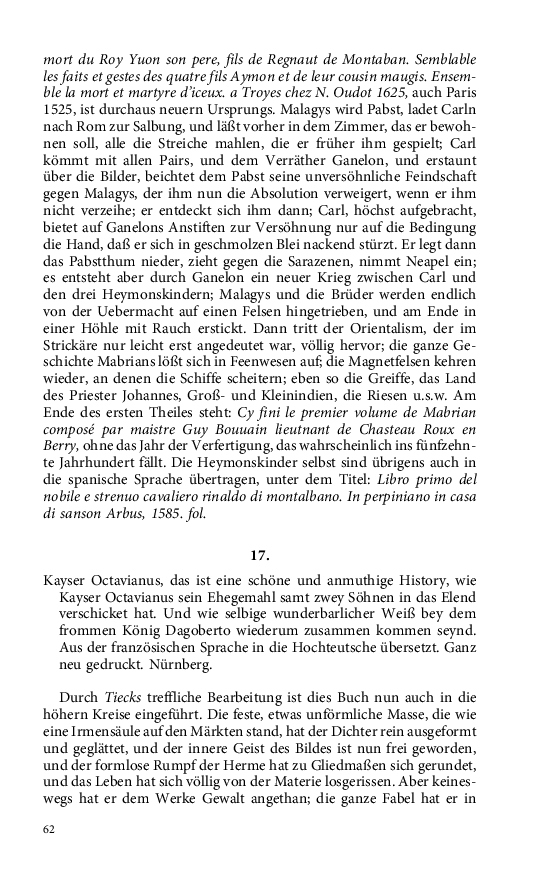 mort du Roy Yuon son pere, fils de Regnaut de Montaban. Semblable les faits et gestes des quatre fils Aymon et de leur cousin maugis. Ensemble la mort et martyre d'iceux. a Troyes chez N. Oudot 1625, auch Paris 1525, ist durchaus neuern Ursprungs. Malagys wird Pabst, ladet Carln nach Rom zur Salbung, und läßt vorher in dem Zimmer, das er bewohnen soll, alle die Streiche mahlen, die er früher ihm gespielt; Carl kömmt mit allen Pairs, und dem Verräther Ganelon, und erstaunt über die Bilder, beichtet dem Pabst seine unversöhnliche Feindschaft gegen Malagys, der ihm nun die Absolution verweigert, wenn er ihm nicht verzeihe; er entdeckt sich ihm dann; Carl, höchst aufgebracht, bietet auf Ganelons Anstiften zur Versöhnung nur auf die Bedingung die Hand, daß er sich in geschmolzen Blei nackend stürzt. Er legt dann das Pabstthum nieder, zieht gegen die Sarazenen, nimmt Neapel ein; es entsteht aber durch Ganelon ein neuer Krieg zwischen Carl und den drei Heymonskindern; Malagys und die Brüder werden endlich von der Uebermacht auf einen Felsen hingetrieben, und am Ende in einer Höhle mit Rauch erstickt. Dann tritt der Orientalism, der im Strickäre nur leicht erst angedeutet war, völlig hervor; die ganze Geschichte Mabrians lößt sich in Feenwesen auf; die Magnetfelsen kehren wieder, an denen die Schiffe scheitern; eben so die Greiffe, das Land des Priester Johannes, Groß- und Kleinindien, die Riesen u.s.w. Am Ende des ersten Theiles steht: Cy fini le premier volume de Mabrian composé par maistre Guy Bouuain lieutnant de Chasteau Roux en Berry, ohne das Jahr der Verfertigung, das wahrscheinlich ins fünfzehnte Jahrhundert fällt. Die Heymonskinder selbst sind übrigens auch in die spanische Sprache übertragen, unter dem Titel: Libro primo del nobile e strenuo cavaliero rinaldo di montalbano. In perpiniano in casa di sanson Arbus, 1585. fol.

17.

Kayser Octavianus, das ist eine schöne und anmuthige History, wie Kayser Octavianus sein Ehegemahl samt zwey Söhnen in das Elend verschicket hat. Und wie selbige wunderbarlicher Weiß bey dem frommen König Dagoberto wiederum zusammen kommen seynd. Aus der französischen Sprache in die Hochteutsche übersetzt. Ganz neu gedruckt. Nürnberg.

Durch Tiecks treffliche Bearbeitung ist dies Buch nun auch in die höhern Kreise eingeführt. Die feste, etwas unförmliche Masse, die wie eine Irmensäule auf den Märkten stand, hat der Dichter rein ausgeformt und geglättet, und der innere Geist des Bildes ist nun frei geworden, und der formlose Rumpf der Herme hat zu Gliedmaßen sich gerundet, und das Leben hat sich völlig von der Materie losgerissen. Aber keineswegs hat er dem Werke Gewalt angethan; die ganze Fabel hat er in

62